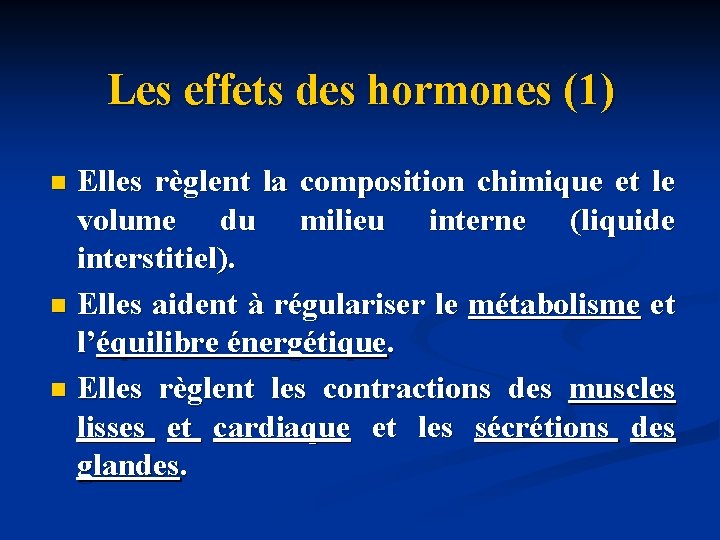 Les effets des hormones (1)

• Elles règlent la composition chimique et le volume du milieu interne (liquide interstitiel).

• Elles aident à régulariser le métabolisme et l'équilibre énergétique.

• Elles règlent les contractions des muscles lisses et cardiaque et les sécrétions des glandes.